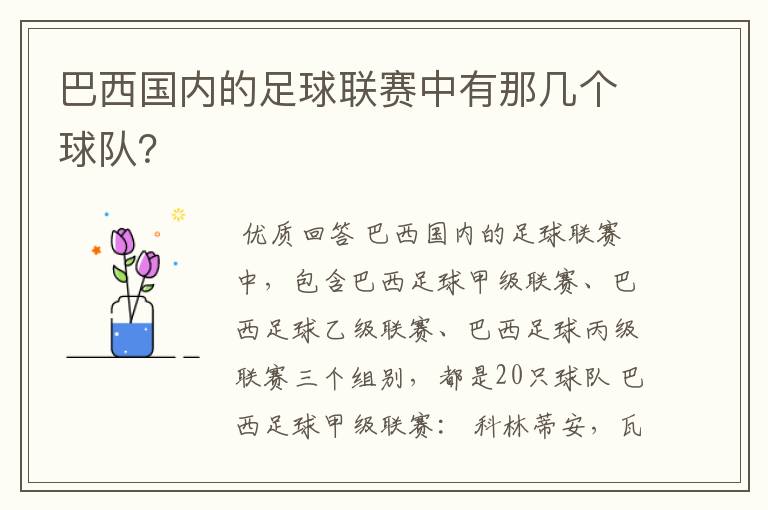 巴西国内的足球联赛中有那几个球队?

优质回答 巴西国内的足球联赛中，包含巴西足球甲级联赛、巴西足球乙级联赛、巴西足球丙级联赛三个组别，都是20只球队 巴西足球甲级联赛： 科林蒂安，瓦